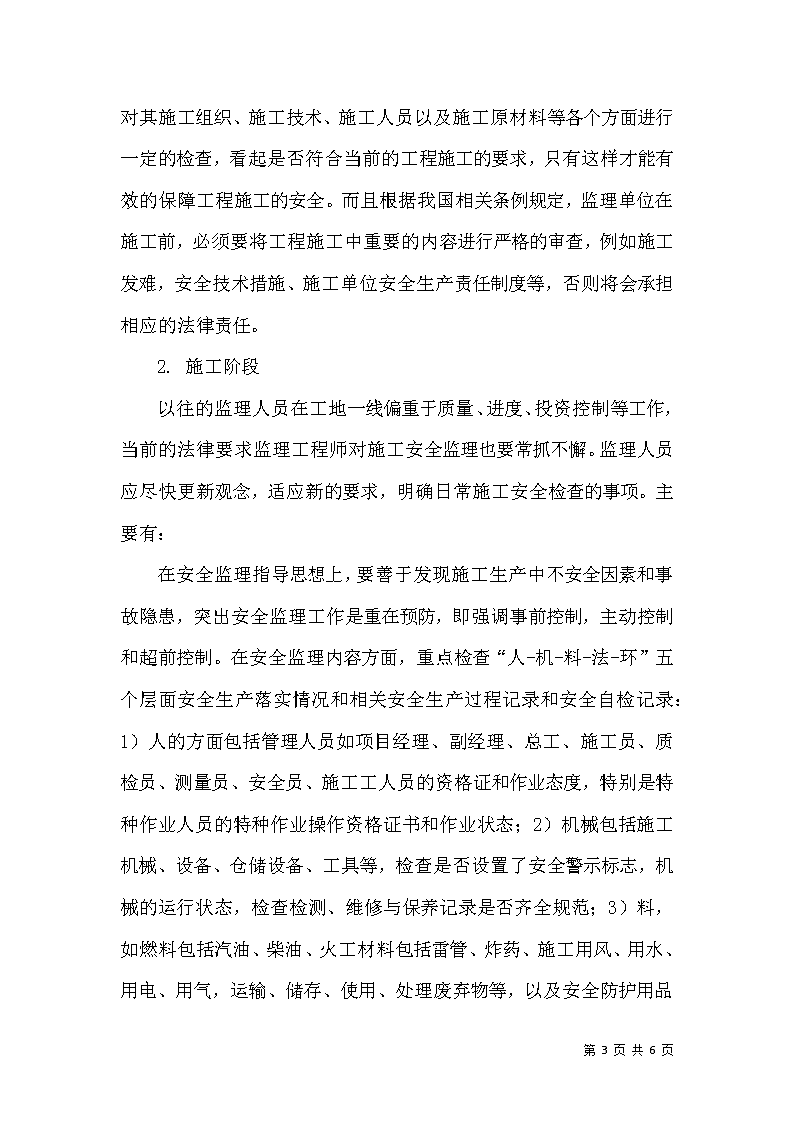 对其施工组织、施工技术、施工人员以及施工原材料等各个方面进行一定的检查，看起是否符合当前的工程施工的要求，只有这样才能有效的保障工程施工的安全。而且根据我国相关条例规定，监理单位在施工前，必须要将工程施工中重要的内容进行严格的审查，例如施工发难，安全技术措施、施工单位安全生产责任制度等，否则将会承担相应的法律责任。

2. 施工阶段

以往的监理人员在工地一线偏重于质量、进度、投资控制等工作，当前的法律要求监理工程师对施工安全监理也要常抓不懈。监理人员应尽快更新观念，适应新的要求，明确日常施工安全检查的事项。主要有：

在安全监理指导思想上，要善于发现施工生产中不安全因素和事故隐患，突出安全监理工作是重在预防，即强调事前控制，主动控制和超前控制。在安全监理内容方面，重点检查“人-机-料-法-环”五个层面安全生产落实情况和相关安全生产过程记录和安全自检记录：1）人的方面包括管理人员如项目经理、副经理、总工、施工员、质检员、测量员、安全员、施工工人员的资格证和作业态度，特别是特种作业人员的特种作业操作资格证书和作业状态；2）机械包括施工机械、设备、仓储设备、工具等，检查是否设置了安全警示标志，机械的运行状态，检查检测、维修与保养记录是否齐全规范；3）料，如燃料包括汽油、柴油、火工材料包括雷管、炸药、施工用风、用水、用电、用气，运输、储存、使用、处理废弃物等，以及安全防护用品

第 3 页 共 6 页